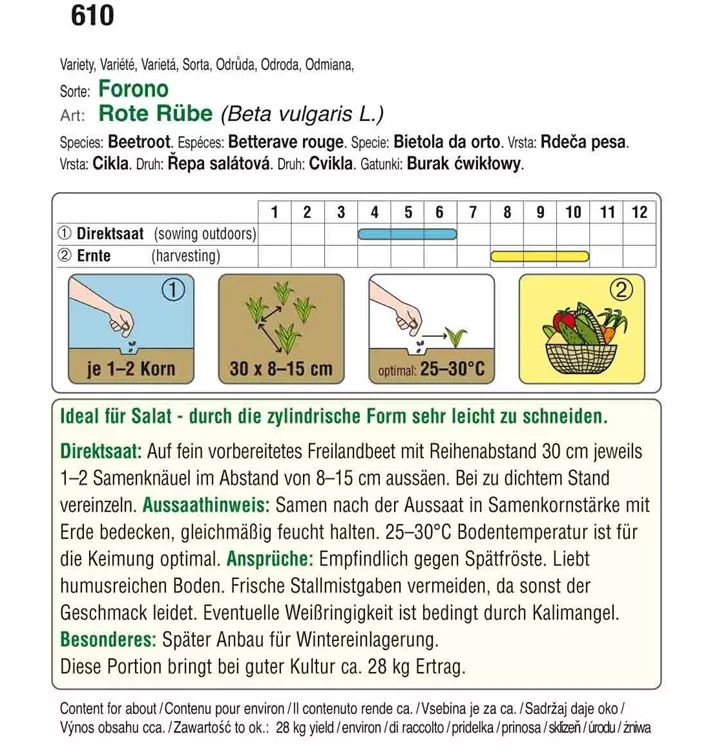 610

Variety, Variété, Varietá, Sorta, Odrůda, Odroda, Odmiana,
Sorte: Forono
Art: Rote Rübe (Beta vulgaris L.)

Species: Beetroot. Espéces: Betterave rouge. Specie: Bietola da orto. Vrsta: Rdeča pesa. Vrsta: Cikla. Druh: Řepa salátová. Druh: Cvikla. Gatunki: Burak ćwikłowy.

| | 1 | 2 | 3 | 4 | 5 | 6 | 7 | 8 | 9 | 10 | 11 | 12 |
|---|---|---|---|---|---|---|---|---|---|---|---|---|
| ① Direktsaat (sowing outdoors) | | | | | | | | | | | | |
| ② Ernte (harvesting) | | | | | | | | | | | | |

①
je 1–2 Korn
30 x 8–15 cm
optimal: 25–30°C
②

Ideal für Salat - durch die zylindrische Form sehr leicht zu schneiden.

Direktsaat: Auf fein vorbereitetes Freilandbeet mit Reihenabstand 30 cm jeweils 1–2 Samenknäuel im Abstand von 8–15 cm aussäen. Bei zu dichtem Stand vereinzeln. Aussaathinweis: Samen nach der Aussaat in Samenkornstärke mit Erde bedecken, gleichmäßig feucht halten. 25–30°C Bodentemperatur ist für die Keimung optimal. Ansprüche: Empfindlich gegen Spätfröste. Liebt humusreichen Boden. Frische Stallmistgaben vermeiden, da sonst der Geschmack leidet. Eventuelle Weißringigkeit ist bedingt durch Kalimangel. Besonderes: Später Anbau für Wintereinlagerung.
Diese Portion bringt bei guter Kultur ca. 28 kg Ertrag.

Content for about / Contenu pour environ / Il contenuto rende ca. / Vsebina je za ca. / Sadržaj daje oko / Výnos obsahu cca. / Zawartość to ok.: 28 kg yield / environ / di raccolto / pridelka / prinosa / sklizeň / úrodu / żniwa